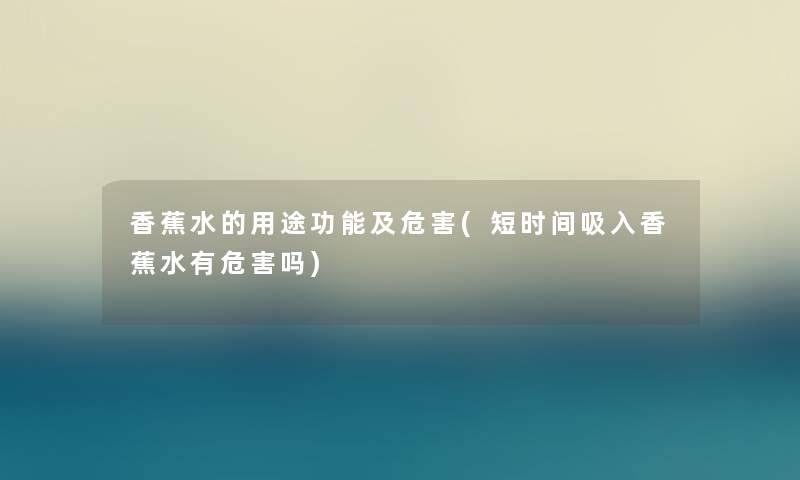 香蕉水的用途功能及危害(短时间吸入香蕉水有危害吗)